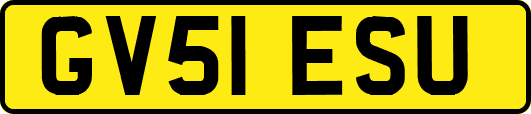 GV51 ESU